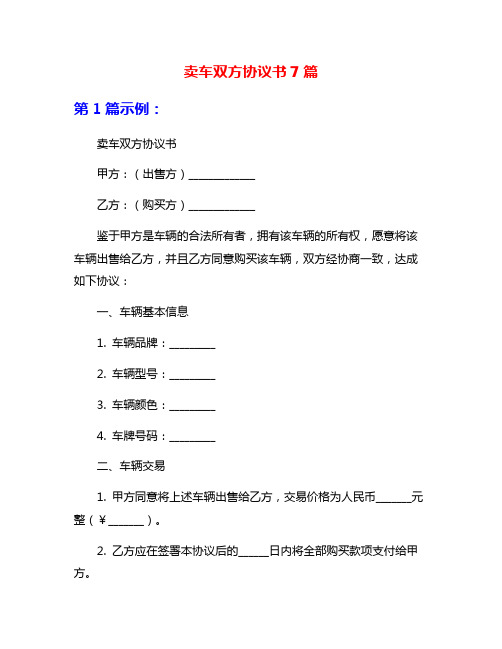 卖车双方协议书7篇

第1篇示例：

卖车双方协议书

甲方：（出售方）____________

乙方：（购买方）____________

鉴于甲方是车辆的合法所有者，拥有该车辆的所有权，愿意将该车辆出售给乙方，并且乙方同意购买该车辆，双方经协商一致，达成如下协议：

一、车辆基本信息

1. 车辆品牌：________

2. 车辆型号：________

3. 车辆颜色：________

4. 车牌号码：________

二、车辆交易

1. 甲方同意将上述车辆出售给乙方，交易价格为人民币______元整（￥______）。

2. 乙方应在签署本协议后的_____日内将全部购买款项支付给甲方。